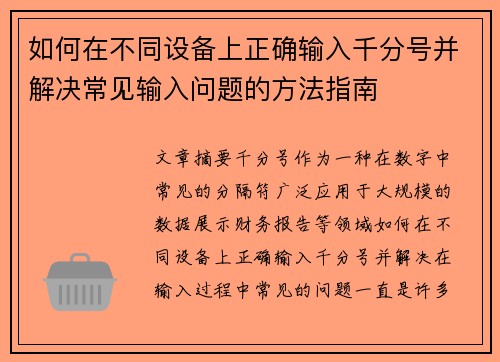 如何在不同设备上正确输入千分号并解决常见输入问题的方法指南

文章摘要千分号作为一种在数字中常见的分隔符广泛应用于大规模的数据展示财务报告等领域如何在不同设备上正确输入千分号并解决在输入过程中常见的问题一直是许多